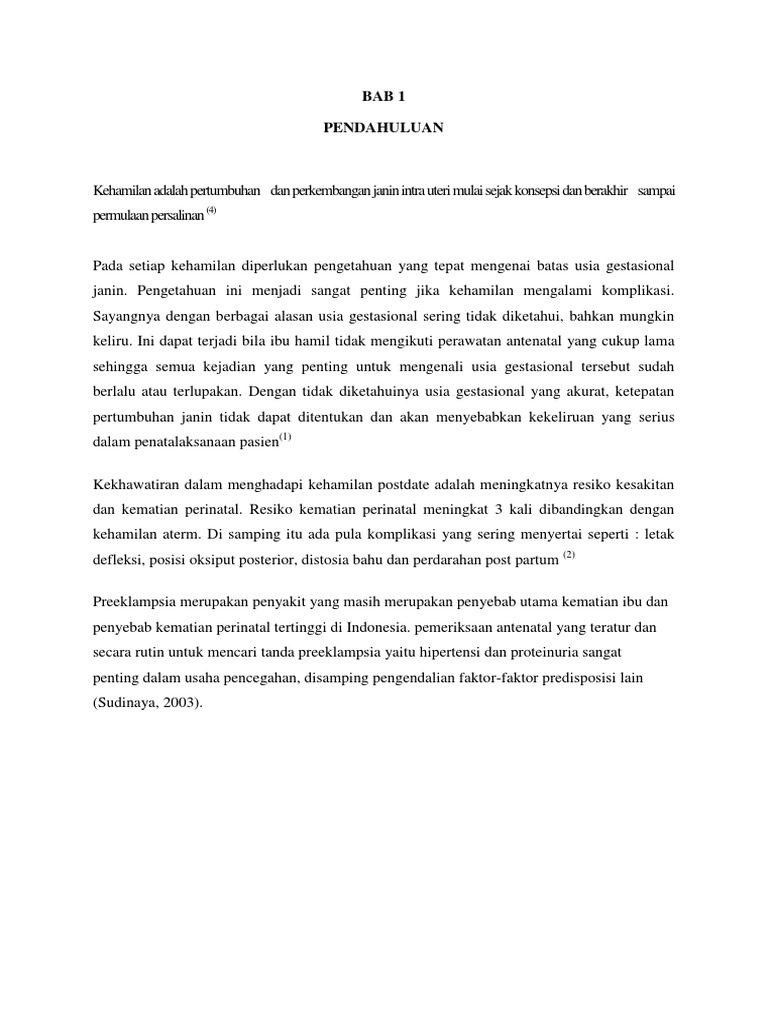 BAB 1

PENDAHULUAN

Kehamilan adalah pertumbuhan dan perkembangan janin intra uteri mulai sejak konsepsi dan berakhir sampai permulaan persalinan $^{(4)}$

Pada setiap kehamilan diperlukan pengetahuan yang tepat mengenai batas usia gestasional janin. Pengetahuan ini menjadi sangat penting jika kehamilan mengalami komplikasi. Sayangnya dengan berbagai alasan usia gestasional sering tidak diketahui, bahkan mungkin keliru. Ini dapat terjadi bila ibu hamil tidak mengikuti perawatan antenatal yang cukup lama sehingga semua kejadian yang penting untuk mengenali usia gestasional tersebut sudah berlalu atau terlupakan. Dengan tidak diketahuinya usia gestasional yang akurat, ketepatan pertumbuhan janin tidak dapat ditentukan dan akan menyebabkan kekeliruan yang serius dalam penatalaksanaan pasien$^{(1)}$

Kekhawatiran dalam menghadapi kehamilan postdate adalah meningkatnya resiko kesakitan dan kematian perinatal. Resiko kematian perinatal meningkat 3 kali dibandingkan dengan kehamilan aterm. Di samping itu ada pula komplikasi yang sering menyertai seperti : letak defleksi, posisi oksiput posterior, distosia bahu dan perdarahan post partum $^{(2)}$

Preeklampsia merupakan penyakit yang masih merupakan penyebab utama kematian ibu dan penyebab kematian perinatal tertinggi di Indonesia. pemeriksaan antenatal yang teratur dan secara rutin untuk mencari tanda preeklampsia yaitu hipertensi dan proteinuria sangat penting dalam usaha pencegahan, disamping pengendalian faktor-faktor predisposisi lain (Sudinaya, 2003).